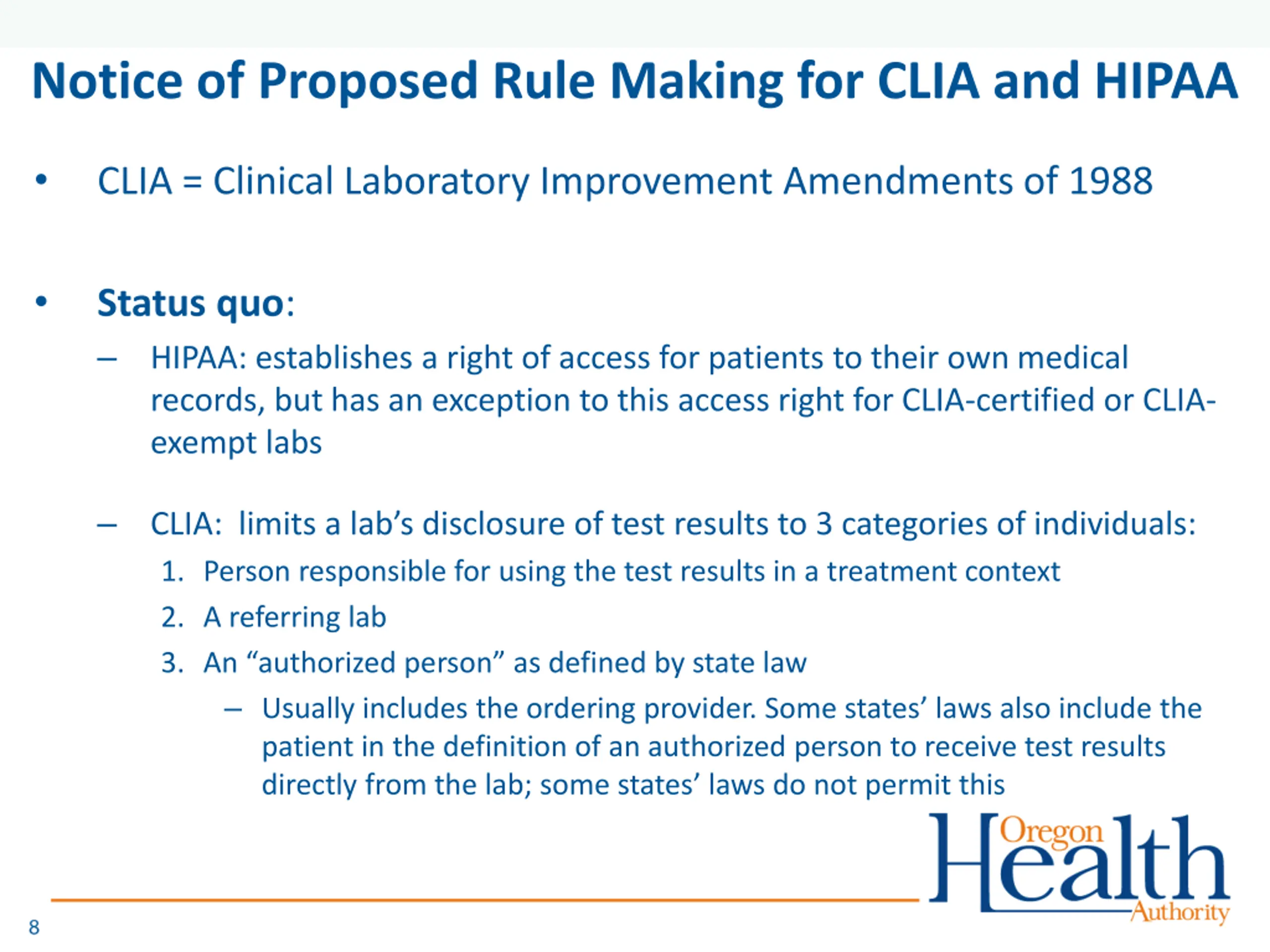 Notice of Proposed Rule Making for CLIA and HIPAA

• CLIA = Clinical Laboratory Improvement Amendments of 1988

• Status quo:

– HIPAA: establishes a right of access for patients to their own medical records, but has an exception to this access right for CLIA-certified or CLIA-exempt labs

– CLIA: limits a lab's disclosure of test results to 3 categories of individuals:

1. Person responsible for using the test results in a treatment context
2. A referring lab
3. An "authorized person" as defined by state law

– Usually includes the ordering provider. Some states' laws also include the patient in the definition of an authorized person to receive test results directly from the lab; some states' laws do not permit this

Oregon Health Authority

8